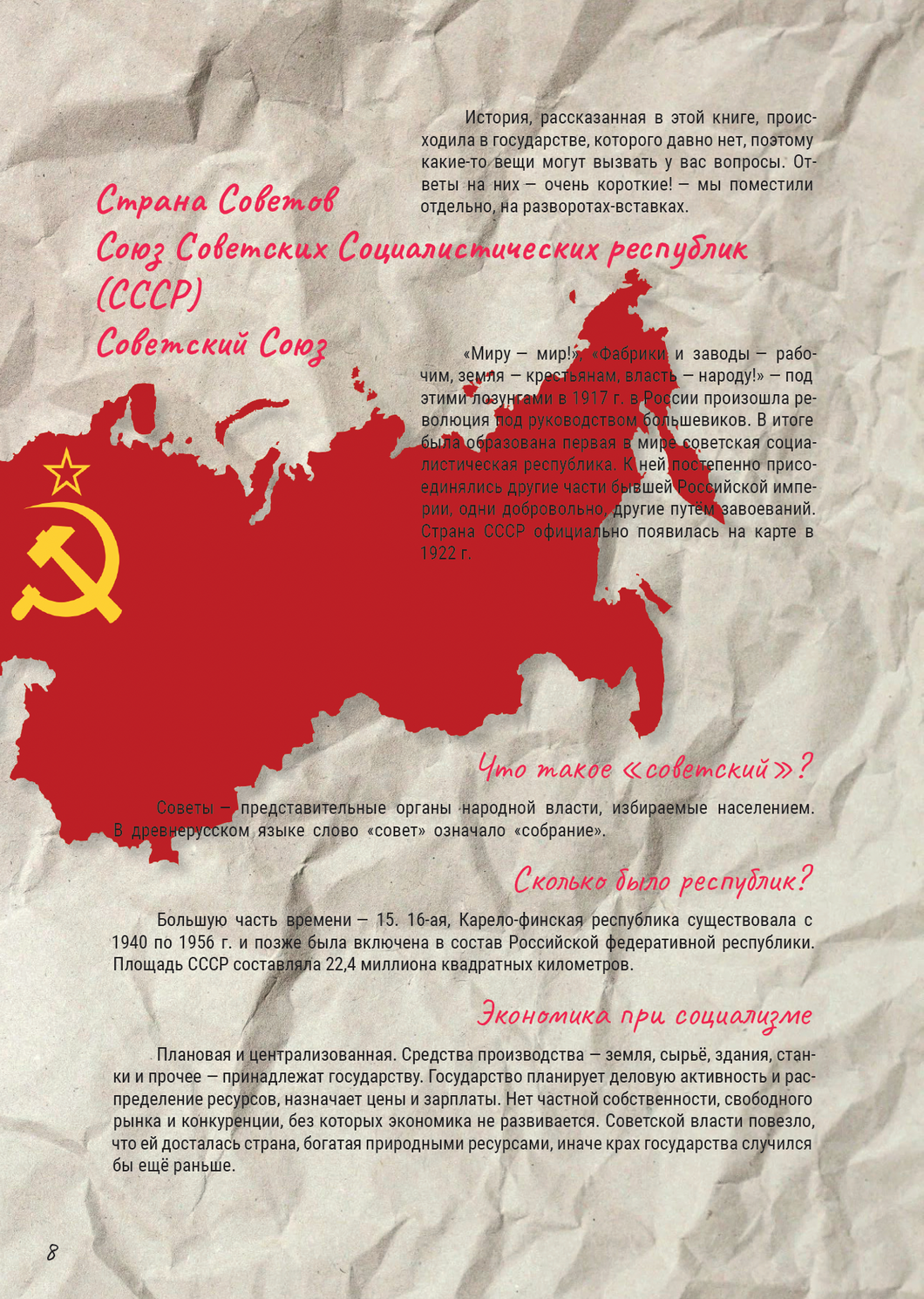 История, рассказанная в этой книге, происходила в государстве, которого давно нет, поэтому какие-то вещи могут вызвать у вас вопросы. Ответы на них — очень короткие! — мы поместили отдельно, на разворотах-вставках.

Страна Советов
Союз Советских Социалистических республик (СССР)
Советский Союз

«Миру — мир!», «Фабрики и заводы — рабочим, земля — крестьянам, власть — народу!» — под этими лозунгами в 1917 г. в России произошла революция под руководством большевиков. В итоге была образована первая в мире советская социалистическая республика. К ней постепенно присоединялись другие части бывшей Российской империи, одни добровольно, другие путём завоеваний. Страна СССР официально появилась на карте в 1922 г.

Что такое «советский»?

Советы — представительные органы народной власти, избираемые населением. В древнерусском языке слово «совет» означало «собрание».

Сколько было республик?

Большую часть времени — 15. 16-ая, Карело-финская республика существовала с 1940 по 1956 г. и позже была включена в состав Российской федеративной республики. Площадь СССР составляла 22,4 миллиона квадратных километров.

Экономика при социализме

Плановая и централизованная. Средства производства — земля, сырьё, здания, станки и прочее — принадлежат государству. Государство планирует деловую активность и распределение ресурсов, назначает цены и зарплаты. Нет частной собственности, свободного рынка и конкуренции, без которых экономика не развивается. Советской власти повезло, что ей досталась страна, богатая природными ресурсами, иначе крах государства случился бы ещё раньше.

8